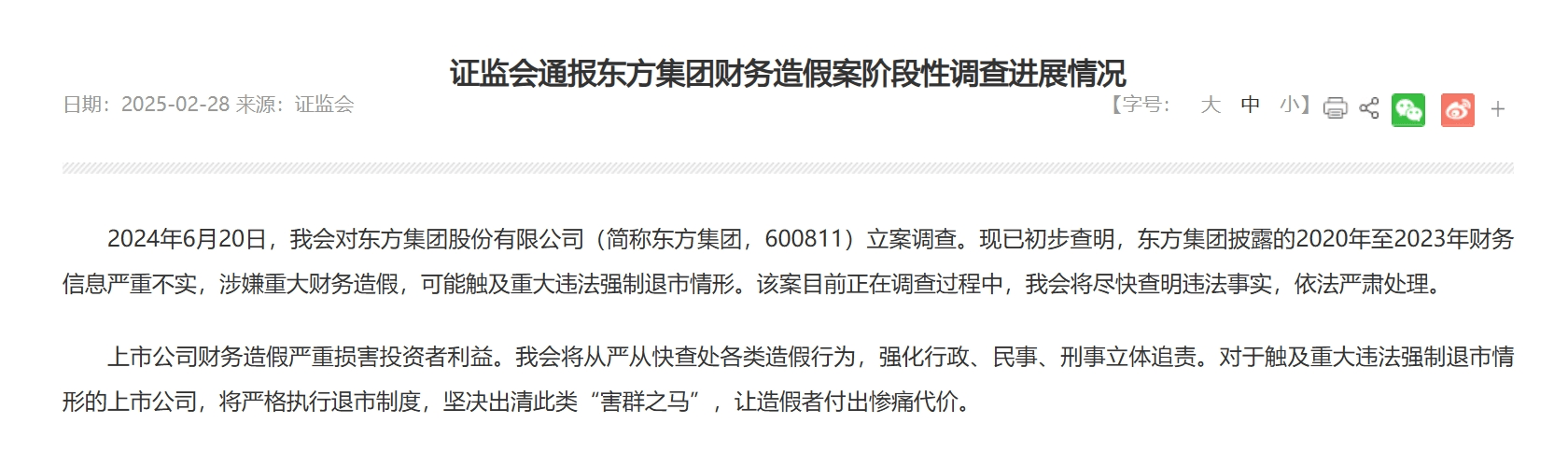 证监会通报东方集团财务造假案阶段性调查进展情况

日期：2025-02-28 来源：证监会

【字号： 大 中 小】 +

2024年6月20日，我会对东方集团股份有限公司（简称东方集团，600811）立案调查。现已初步查明，东方集团披露的2020年至2023年财务信息严重不实，涉嫌重大财务造假，可能触及重大违法强制退市情形。该案目前正在调查过程中，我会将尽快查明违法事实，依法严肃处理。

上市公司财务造假严重损害投资者利益。我会将从严从快查处各类造假行为，强化行政、民事、刑事立体追责。对于触及重大违法强制退市情形的上市公司，将严格执行退市制度，坚决出清此类“害群之马”，让造假者付出惨痛代价。